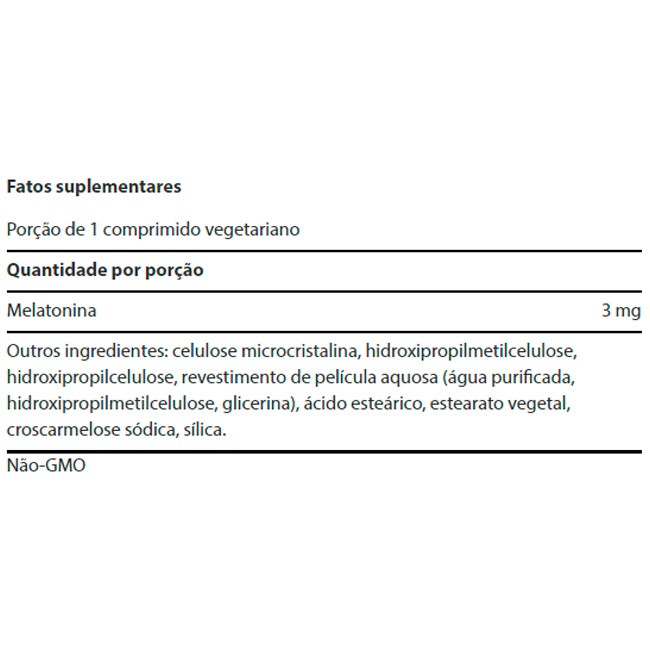 Fatos suplementares

Porção de 1 comprimido vegetariano

Quantidade por porção

Melatonina 3 mg

Outros ingredientes: celulose microcristalina, hidroxipropilmetilcelulose, hidroxipropilcelulose, revestimento de película aquosa (água purificada, hidroxipropilmetilcelulose, glicerina), ácido esteárico, estearato vegetal, croscarmelose sódica, sílica.

Não-GMO